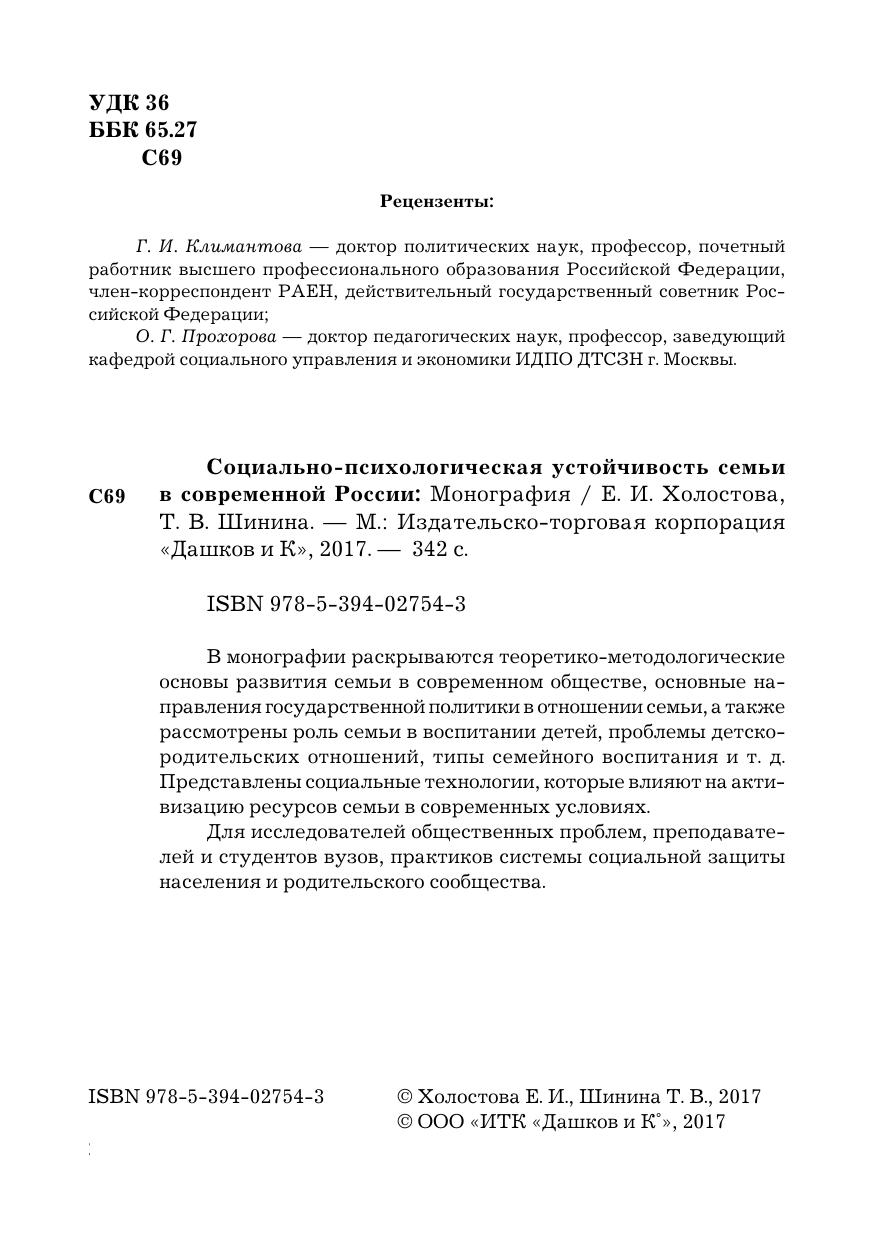 УДК 36
ББК 65.27
С69

Рецензенты:

Г. И. Климантова — доктор политических наук, профессор, почетный работник высшего профессионального образования Российской Федерации, член-корреспондент РАЕН, действительный государственный советник Российской Федерации;
О. Г. Прохорова — доктор педагогических наук, профессор, заведующий кафедрой социального управления и экономики ИДПО ДТСЗН г. Москвы.

С69

Социально-психологическая устойчивость семьи в современной России: Монография / Е. И. Холостова, Т. В. Шинина. — М.: Издательско-торговая корпорация «Дашков и К», 2017. — 342 с.

ISBN 978-5-394-02754-3

В монографии раскрываются теоретико-методологические основы развития семьи в современном обществе, основные направления государственной политики в отношении семьи, а также рассмотрены роль семьи в воспитании детей, проблемы детско-родительских отношений, типы семейного воспитания и т. д. Представлены социальные технологии, которые влияют на активизацию ресурсов семьи в современных условиях.
Для исследователей общественных проблем, преподавателей и студентов вузов, практиков системы социальной защиты населения и родительского сообщества.

ISBN 978-5-394-02754-3

© Холостова Е. И., Шинина Т. В., 2017
© ООО «ИТК «Дашков и К°», 2017